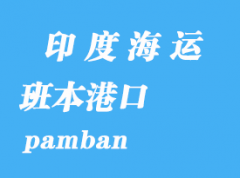 印度海运

班本港口

pamban